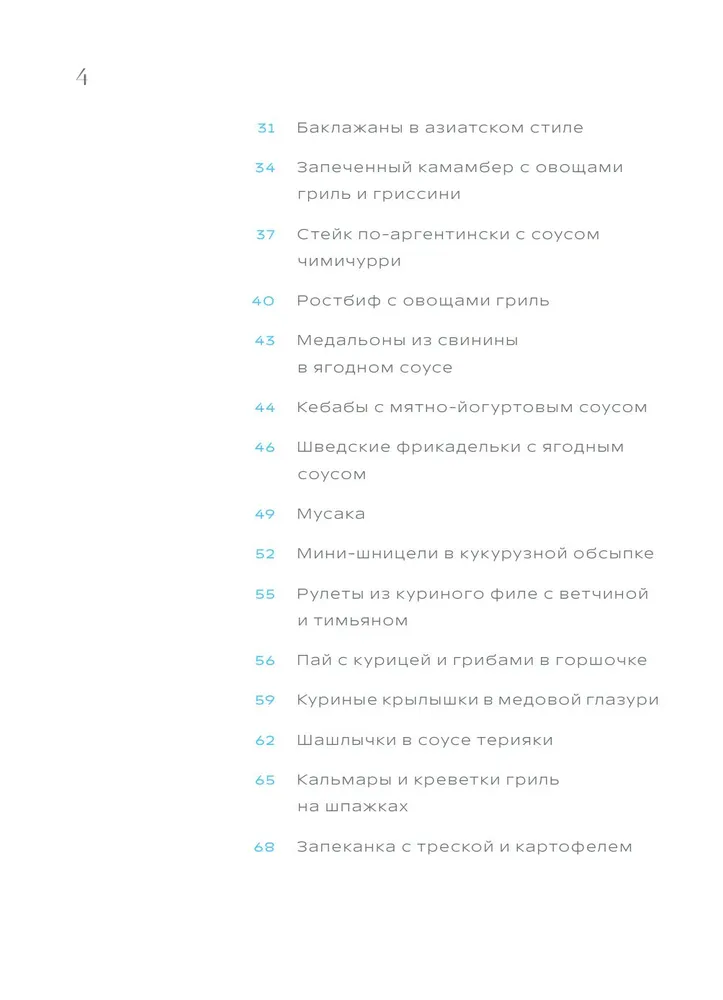 4

31 Баклажаны в азиатском стиле

34 Запеченный камамбер с овощами гриль и гриссини

37 Стейк по-аргентински с соусом чимичурри

40 Ростбиф с овощами гриль

43 Медальоны из свинины в ягодном соусе

44 Кебабы с мятно-йогуртовым соусом

46 Шведские фрикадельки с ягодным соусом

49 Мусака

52 Мини-шницели в кукурузной обсыпке

55 Рулеты из куриного филе с ветчиной и тимьяном

56 Пай с курицей и грибами в горшочке

59 Куриные крылышки в медовой глазури

62 Шашлычки в соусе терияки

65 Кальмары и креветки гриль на шпажках

68 Запеканка с треской и картофелем